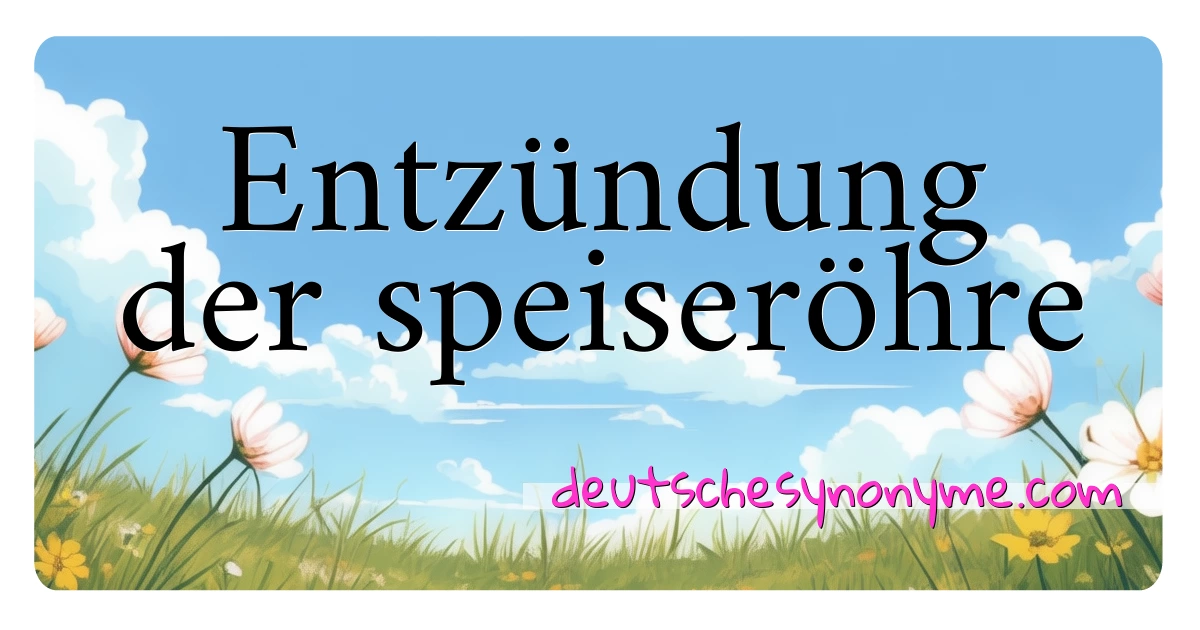 Entzündung der speiseröhre

deutschesynonyme.com